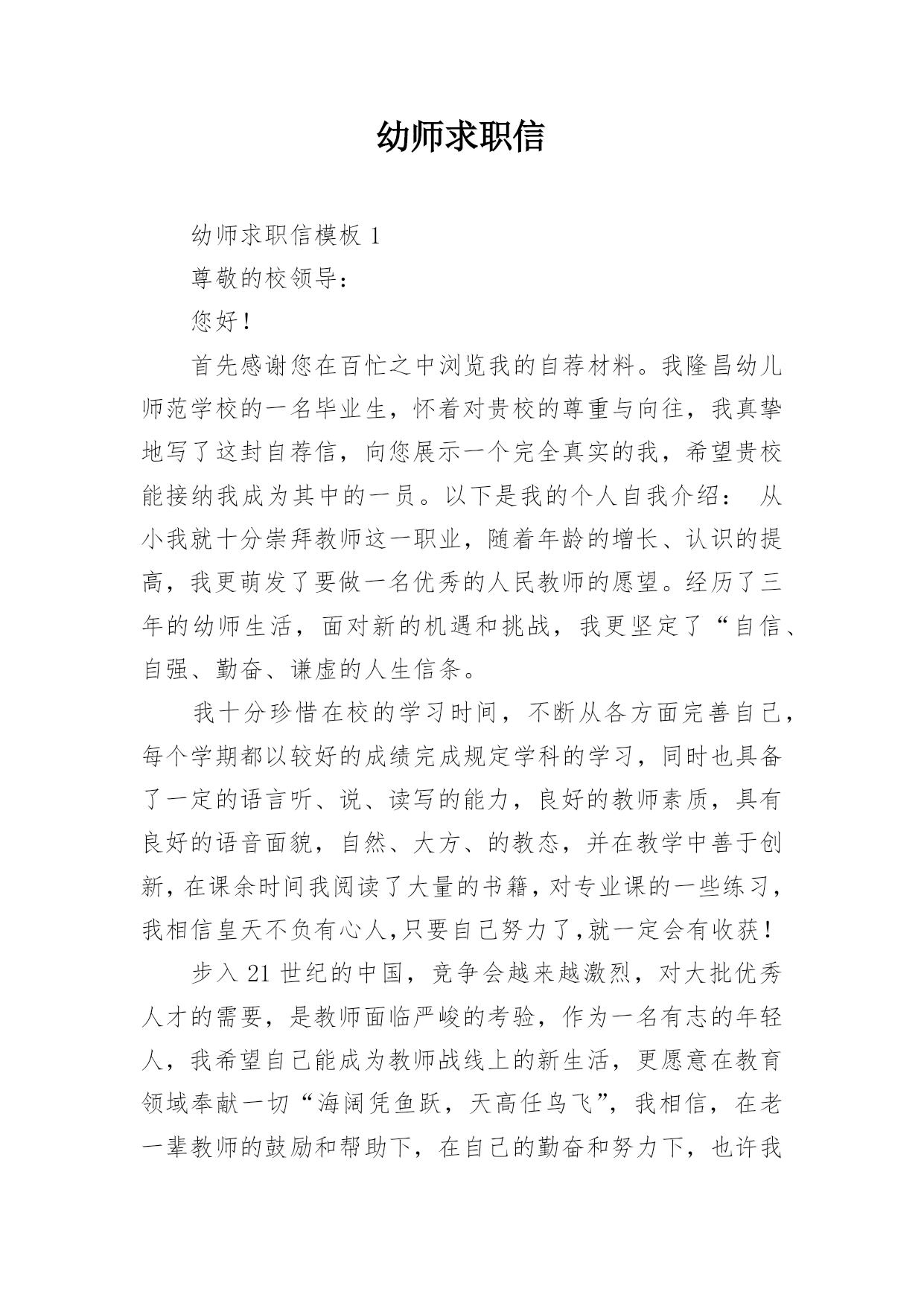 幼师求职信

幼师求职信模板 1

尊敬的校领导：

您好！

首先感谢您在百忙之中浏览我的自荐材料。我隆昌幼儿师范学校的一名毕业生，怀着对贵校的尊重与向往，我真挚地写了这封自荐信，向您展示一个完全真实的我，希望贵校能接纳我成为其中的一员。以下是我的个人自我介绍： 从小我就十分崇拜教师这一职业，随着年龄的增长、认识的提高，我更萌发了要做一名优秀的人民教师的愿望。经历了三年的幼师生活，面对新的机遇和挑战，我更坚定了“自信、自强、勤奋、谦虚的人生信条。

我十分珍惜在校的学习时间，不断从各方面完善自己，每个学期都以较好的成绩完成规定学科的学习，同时也具备了一定的语言听、说、读写的能力，良好的教师素质，具有良好的语音面貌，自然、大方、的教态，并在教学中善于创新，在课余时间我阅读了大量的书籍，对专业课的一些练习，我相信皇天不负有心人，只要自己努力了，就一定会有收获！

步入 21 世纪的中国，竞争会越来越激烈，对大批优秀人才的需要，是教师面临严峻的考验，作为一名有志的年轻人，我希望自己能成为教师战线上的新生活，更愿意在教育领域奉献一切“海阔凭鱼跃，天高任鸟飞”，我相信，在老一辈教师的鼓励和帮助下，在自己的勤奋和努力下，也许我